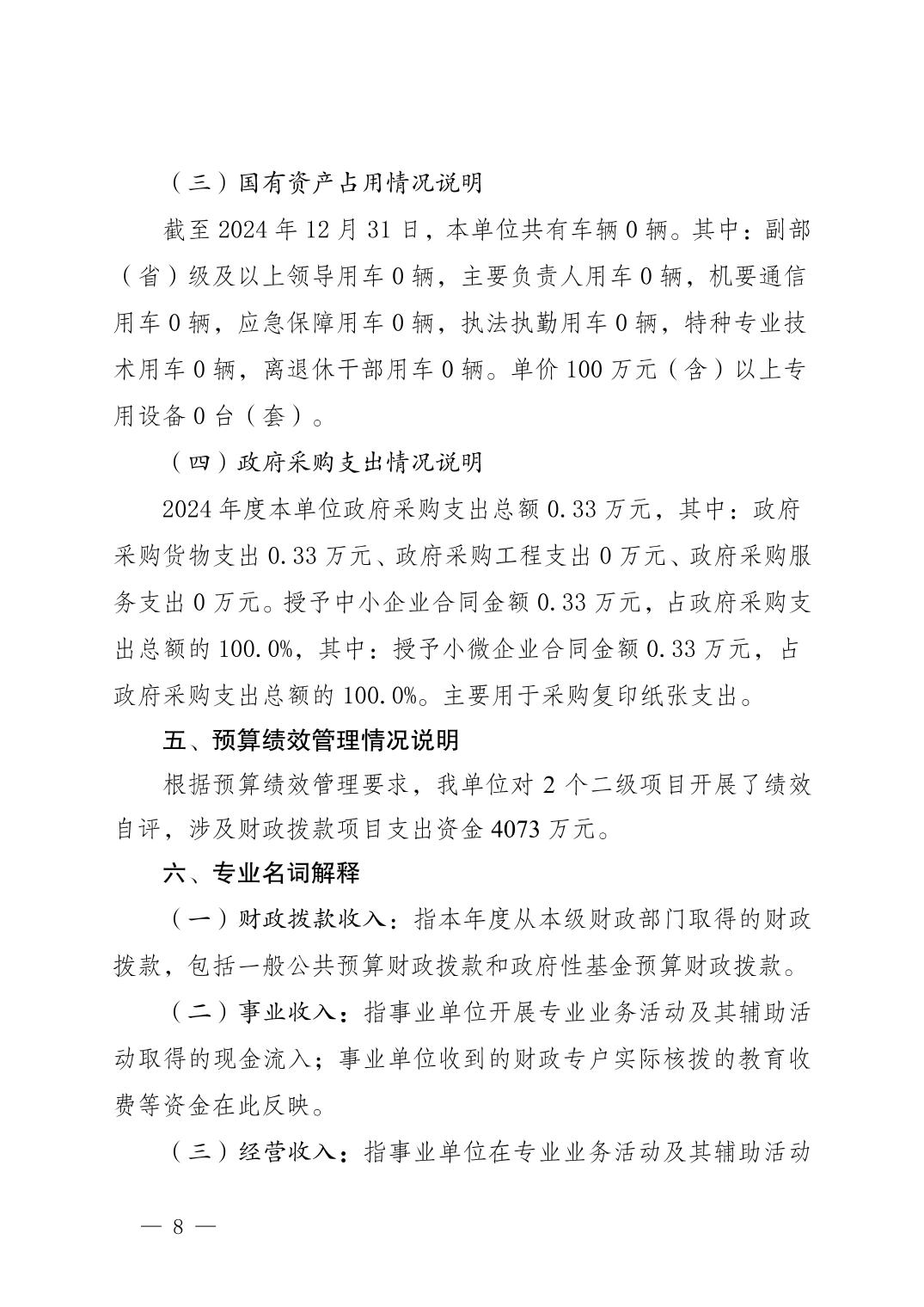 （三）国有资产占用情况说明

截至 2024 年 12 月 31 日，本单位共有车辆 0 辆。其中：副部（省）级及以上领导用车 0 辆，主要负责人用车 0 辆，机要通信用车 0 辆，应急保障用车 0 辆，执法执勤用车 0 辆，特种专业技术用车 0 辆，离退休干部用车 0 辆。单价 100 万元（含）以上专用设备 0 台（套）。

（四）政府采购支出情况说明

2024 年度本单位政府采购支出总额 0.33 万元，其中：政府采购货物支出 0.33 万元、政府采购工程支出 0 万元、政府采购服务支出 0 万元。授予中小企业合同金额 0.33 万元，占政府采购支出总额的 100.0%，其中：授予小微企业合同金额 0.33 万元，占政府采购支出总额的 100.0%。主要用于采购复印纸张支出。

五、预算绩效管理情况说明

根据预算绩效管理要求，我单位对 2 个二级项目开展了绩效自评，涉及财政拨款项目支出资金 4073 万元。

六、专业名词解释

（一）财政拨款收入：指本年度从本级财政部门取得的财政拨款，包括一般公共预算财政拨款和政府性基金预算财政拨款。

（二）事业收入：指事业单位开展专业业务活动及其辅助活动取得的现金流入；事业单位收到的财政专户实际核拨的教育收费等资金在此反映。

（三）经营收入：指事业单位在专业业务活动及其辅助活动

— 8 —